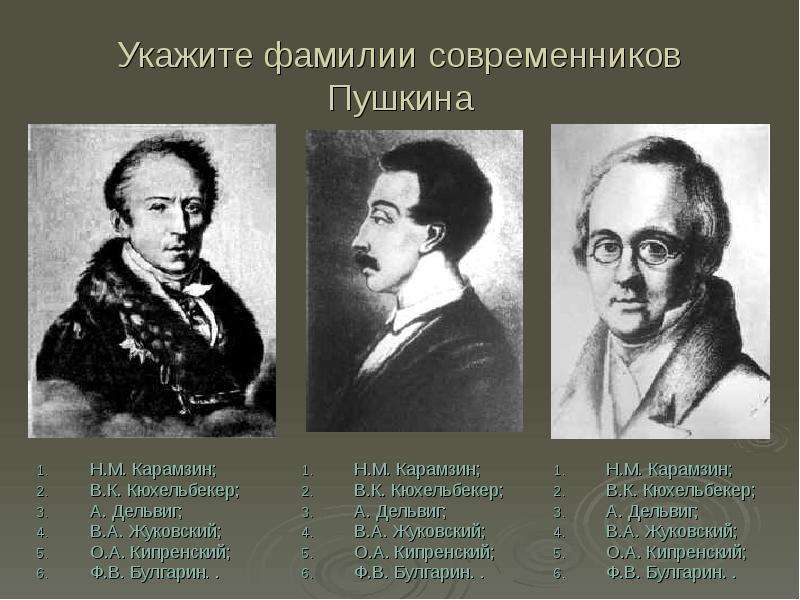 Укажите фамилии современников Пушкина

1. Н.М. Карамзин;
2. В.К. Кюхельбекер;
3. А. Дельвиг;
4. В.А. Жуковский;
5. О.А. Кипренский;
6. Ф.В. Булгарин. .

1. Н.М. Карамзин;
2. В.К. Кюхельбекер;
3. А. Дельвиг;
4. В.А. Жуковский;
5. О.А. Кипренский;
6. Ф.В. Булгарин. .

1. Н.М. Карамзин;
2. В.К. Кюхельбекер;
3. А. Дельвиг;
4. В.А. Жуковский;
5. О.А. Кипренский;
6. Ф.В. Булгарин. .